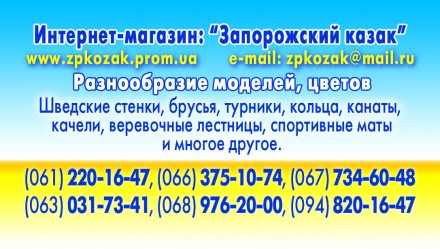 Интернет-магазин: “Запорожский казак”
www.zpkozak.prom.ua e-mail: zpkozak@mail.ru
Разнообразие моделей, цветов
Шведские стенки, брусья, турники, кольца, канаты, качели, веревочные лестницы, спортивные маты и многое другое.

(061) 220-16-47, (066) 375-10-74, (067) 734-60-48
(063) 031-73-41, (068) 976-20-00, (094) 820-16-47